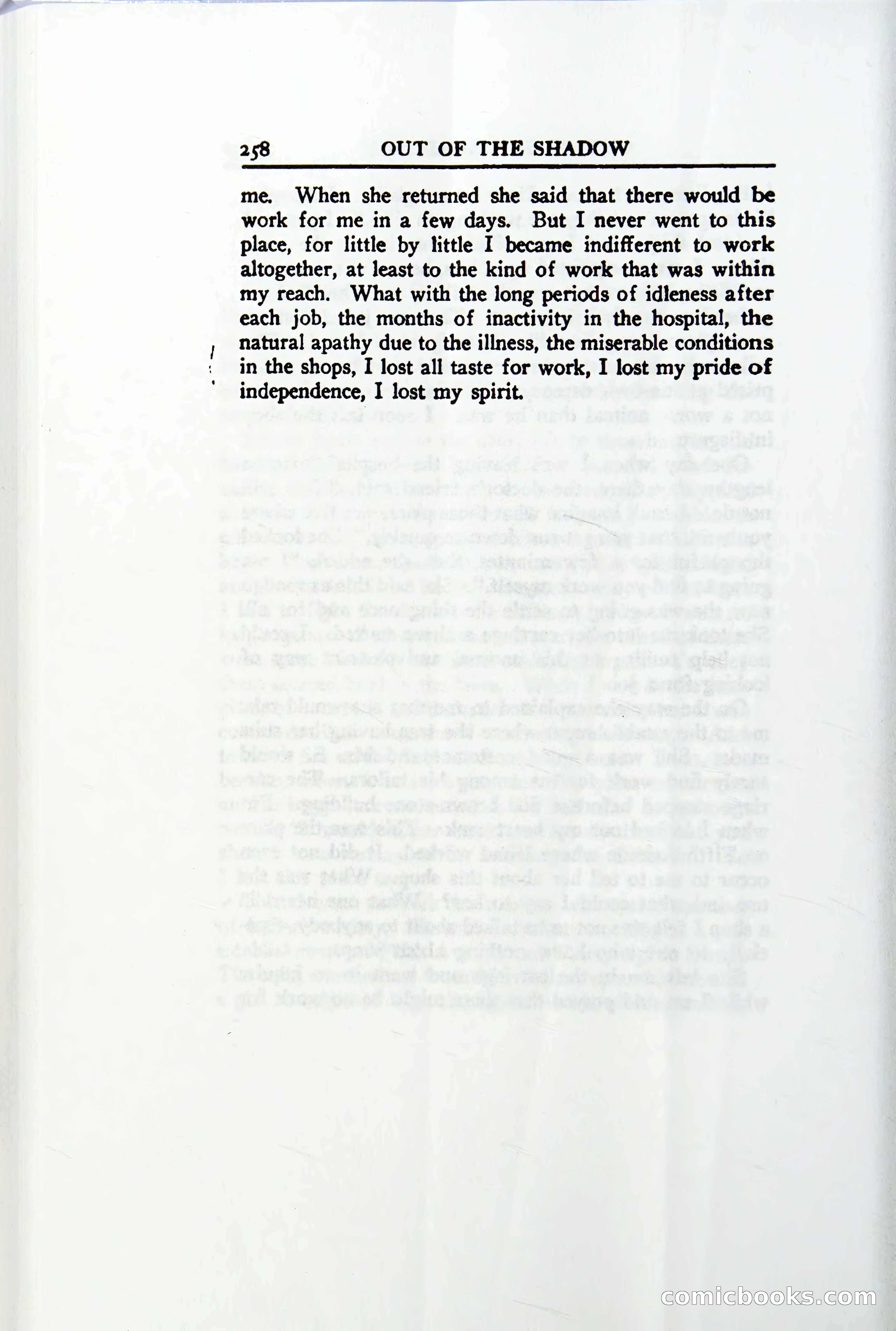 258 OUT OF THE SHADOW

me. When she returned she said that there would be work for me in a few days. But I never went to this place, for little by little I became indifferent to work altogether, at least to the kind of work that was within my reach. What with the long periods of idleness after each job, the months of inactivity in the hospital, the natural apathy due to the illness, the miserable conditions in the shops, I lost all taste for work, I lost my pride of independence, I lost my spirit.

comicbooks.com